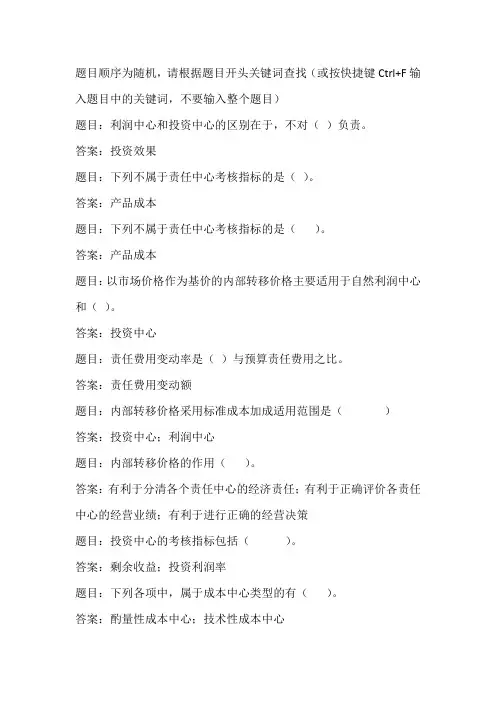 题目顺序为随机，请根据题目开头关键词查找（或按快捷键 Ctrl+F 输入题目中的关键词，不要输入整个题目）

题目：利润中心和投资中心的区别在于，不对（ ）负责。

答案：投资效果

题目：下列不属于责任中心考核指标的是（ ）。

答案：产品成本

题目：下列不属于责任中心考核指标的是（　　）。

答案：产品成本

题目：以市场价格作为基价的内部转移价格主要适用于自然利润中心和（ ）。

答案：投资中心

题目：责任费用变动率是（ ）与预算责任费用之比。

答案：责任费用变动额

题目：内部转移价格采用标准成本加成适用范围是（　　　　）

答案：投资中心；利润中心

题目：内部转移价格的作用（　　）。

答案：有利于分清各个责任中心的经济责任；有利于正确评价各责任中心的经营业绩；有利于进行正确的经营决策

题目：投资中心的考核指标包括（　　　）。

答案：剩余收益；投资利润率

题目：下列各项中，属于成本中心类型的有（　　）。

答案：酌量性成本中心；技术性成本中心